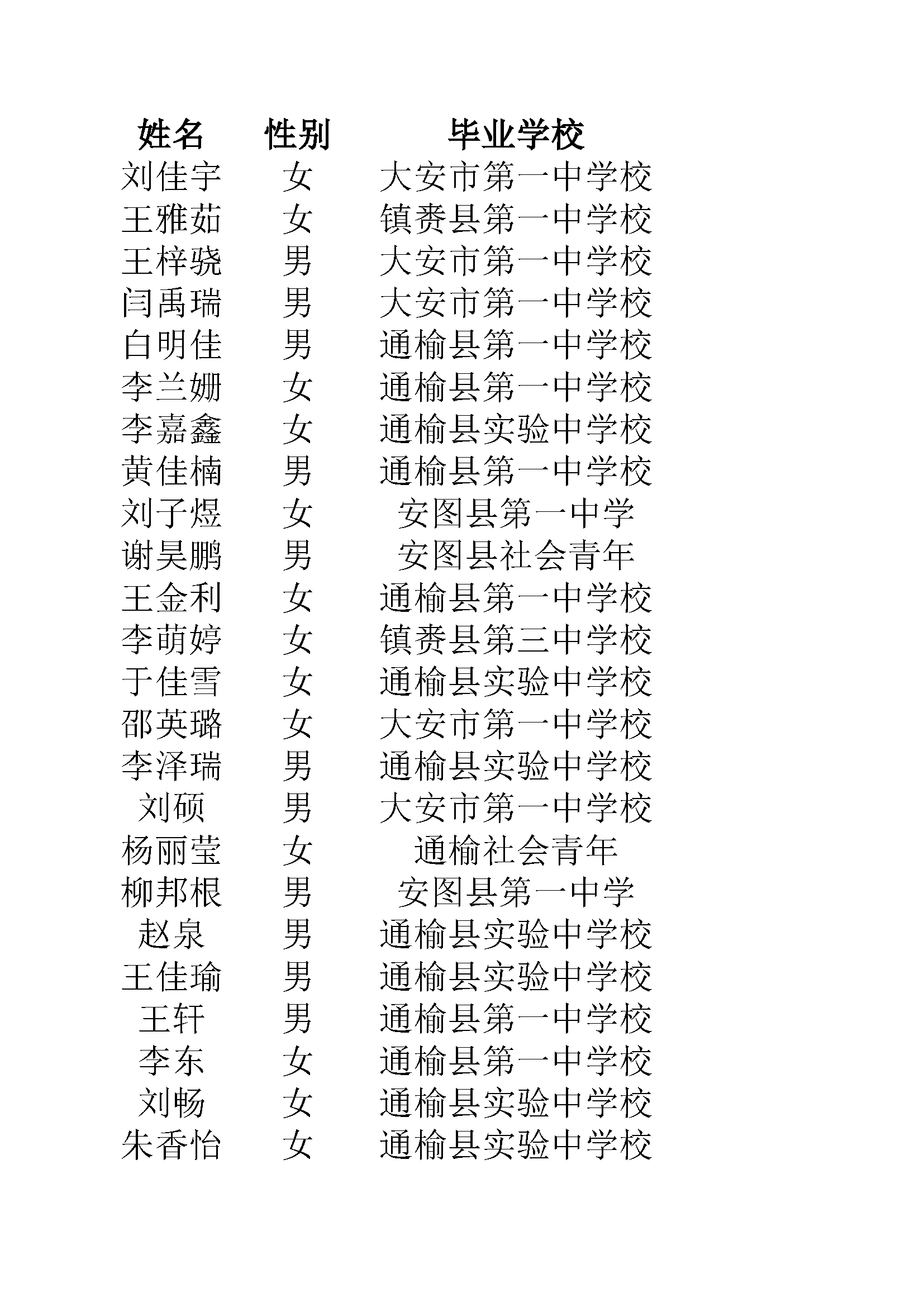 | 姓名 | 性别 | 毕业学校 |
|---|---|---|
| 刘佳宇 | 女 | 大安市第一中学校 |
| 王雅茹 | 女 | 镇赉县第一中学校 |
| 王梓骁 | 男 | 大安市第一中学校 |
| 闫禹瑞 | 男 | 大安市第一中学校 |
| 白明佳 | 男 | 通榆县第一中学校 |
| 李兰姗 | 女 | 通榆县第一中学校 |
| 李嘉鑫 | 女 | 通榆县实验中学校 |
| 黄佳楠 | 男 | 通榆县第一中学校 |
| 刘子煜 | 女 | 安图县第一中学 |
| 谢昊鹏 | 男 | 安图县社会青年 |
| 王金利 | 女 | 通榆县第一中学校 |
| 李萌婷 | 女 | 镇赉县第三中学校 |
| 于佳雪 | 女 | 通榆县实验中学校 |
| 邵英璐 | 女 | 大安市第一中学校 |
| 李泽瑞 | 男 | 通榆县实验中学校 |
| 刘硕 | 男 | 大安市第一中学校 |
| 杨丽莹 | 女 | 通榆社会青年 |
| 柳邦根 | 男 | 安图县第一中学 |
| 赵泉 | 男 | 通榆县实验中学校 |
| 王佳瑜 | 男 | 通榆县实验中学校 |
| 王轩 | 男 | 通榆县第一中学校 |
| 李东 | 女 | 通榆县第一中学校 |
| 刘畅 | 女 | 通榆县实验中学校 |
| 朱香怡 | 女 | 通榆县实验中学校 |